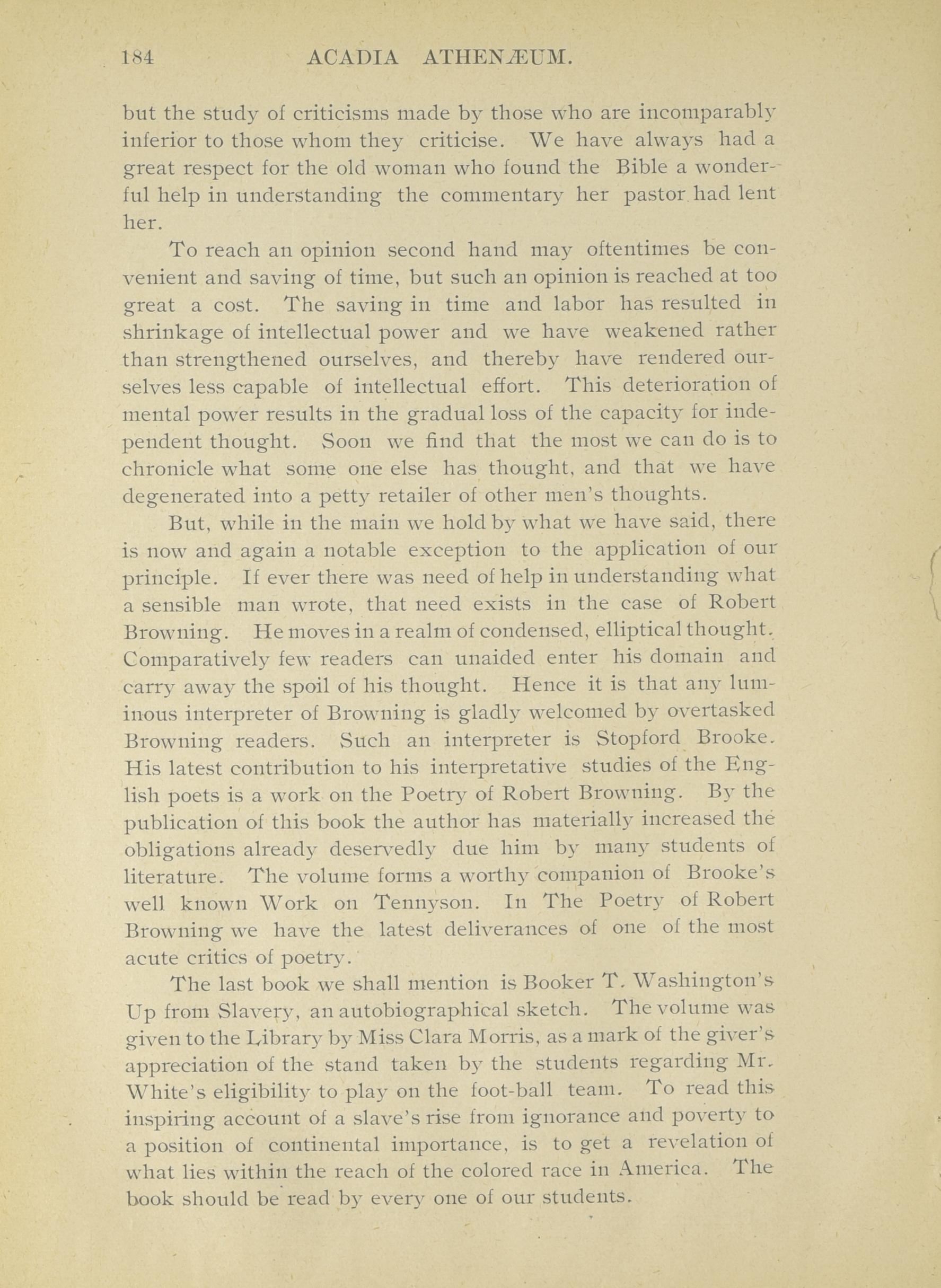 184 ACADIA ATHENÆUM.

but the study of criticisms made by those who are incomparably inferior to those whom they criticise. We have always had a great respect for the old woman who found the Bible a wonderful help in understanding the commentary her pastor had lent her.

To reach an opinion second hand may oftentimes be convenient and saving of time, but such an opinion is reached at too great a cost. The saving in time and labor has resulted in shrinkage of intellectual power and we have weakened rather than strengthened ourselves, and thereby have rendered ourselves less capable of intellectual effort. This deterioration of mental power results in the gradual loss of the capacity for independent thought. Soon we find that the most we can do is to chronicle what some one else has thought, and that we have degenerated into a petty retailer of other men's thoughts.

But, while in the main we hold by what we have said, there is now and again a notable exception to the application of our principle. If ever there was need of help in understanding what a sensible man wrote, that need exists in the case of Robert Browning. He moves in a realm of condensed, elliptical thought. Comparatively few readers can unaided enter his domain and carry away the spoil of his thought. Hence it is that any luminous interpreter of Browning is gladly welcomed by overtasked Browning readers. Such an interpreter is Stopford Brooke. His latest contribution to his interpretative studies of the English poets is a work on the Poetry of Robert Browning. By the publication of this book the author has materially increased the obligations already deservedly due him by many students of literature. The volume forms a worthy companion of Brooke's well known Work on Tennyson. In The Poetry of Robert Browning we have the latest deliverances of one of the most acute critics of poetry.

The last book we shall mention is Booker T. Washington's Up from Slavery, an autobiographical sketch. The volume was given to the Library by Miss Clara Morris, as a mark of the giver's appreciation of the stand taken by the students regarding Mr. White's eligibility to play on the foot-ball team. To read this inspiring account of a slave's rise from ignorance and poverty to a position of continental importance, is to get a revelation of what lies within the reach of the colored race in America. The book should be read by every one of our students.